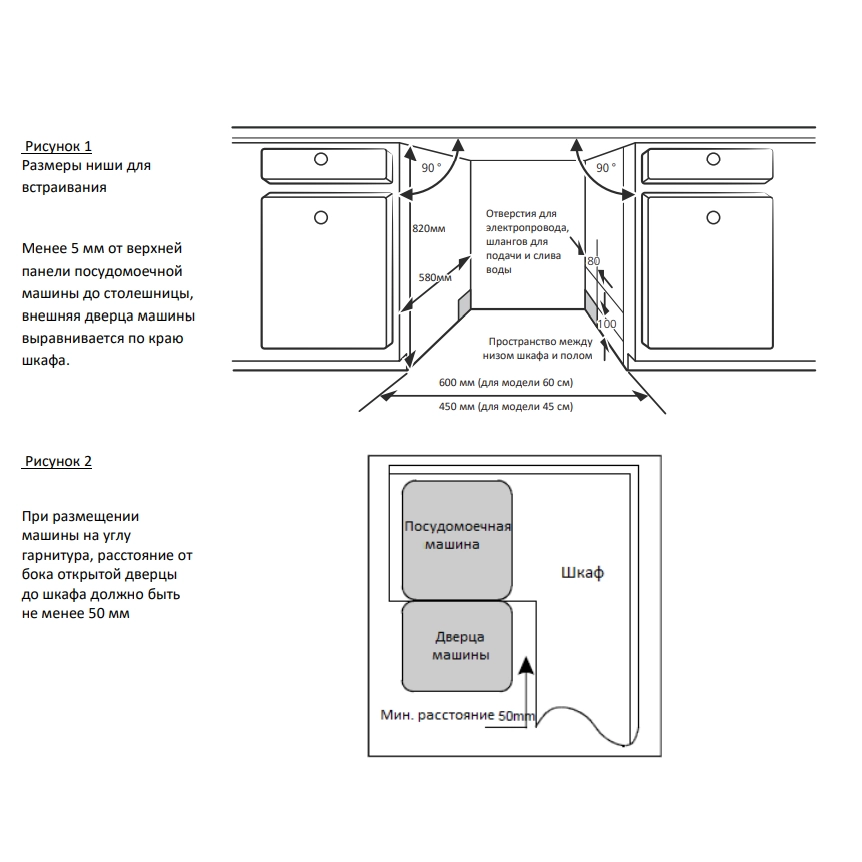 Рисунок 1
Размеры ниши для встраивания

Менее 5 мм от верхней панели посудомоечной машины до столешницы, внешняя дверца машины выравнивается по краю шкафа.

90 °
90 °
820мм
580мм
Отверстия для электропровода, шлангов для подачи и слива воды
80
100
Пространство между низом шкафа и полом
600 мм (для модели 60 см)
450 мм (для модели 45 см)

Рисунок 2

При размещении машины на углу гарнитура, расстояние от бока открытой дверцы до шкафа должно быть не менее 50 мм

Посудомоечная машина
Шкаф
Дверца машины
Мин. расстояние 50mm